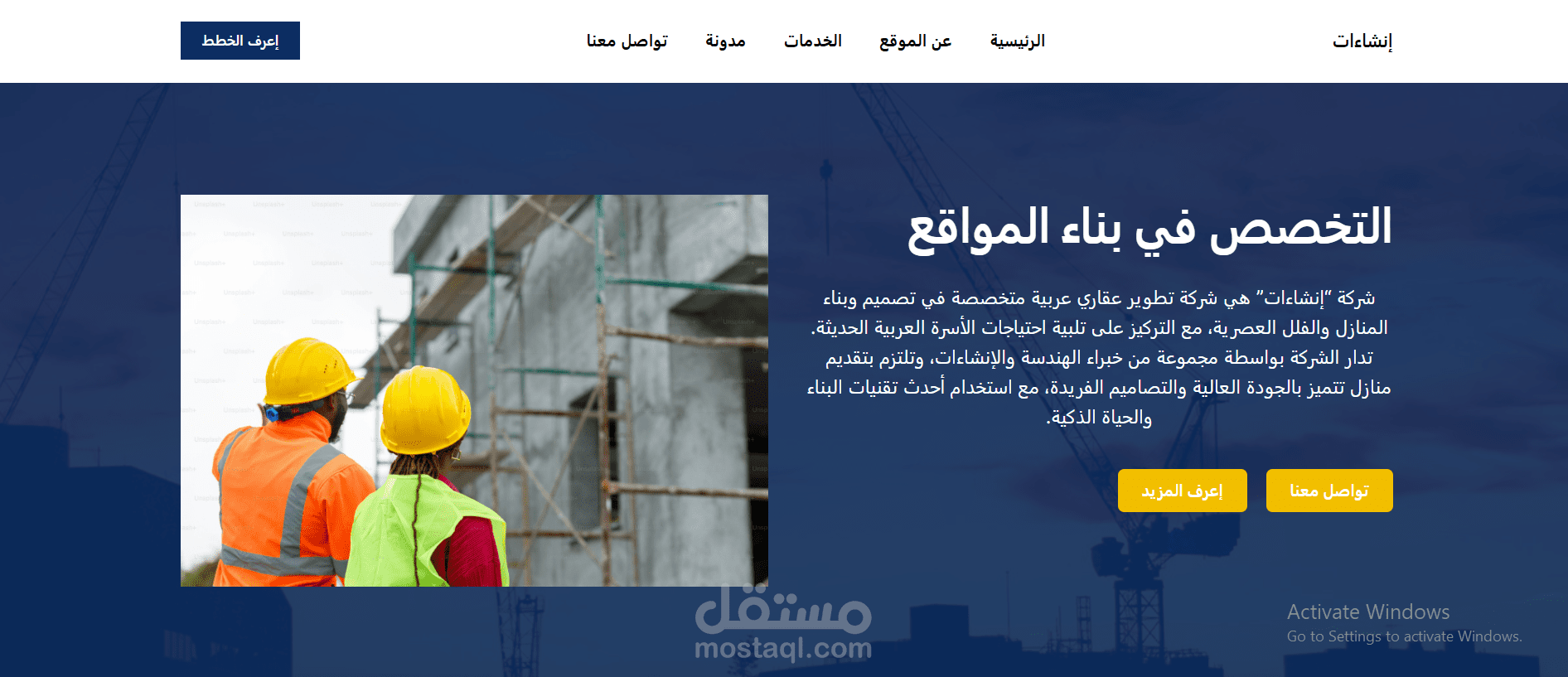 إنشاءات

الرئيسية عن الموقع الخدمات مدونة تواصل معنا

إعرف الخطط

التخصص في بناء المواقع

شركة "إنشاءات" هي شركة تطوير عقاري عربية متخصصة في تصميم وبناء المنازل والفلل العصرية، مع التركيز على تلبية احتياجات الأسرة العربية الحديثة. تدار الشركة بواسطة مجموعة من خبراء الهندسة والإنشاءات، وتلتزم بتقديم منازل تتميز بالجودة العالية والتصاميم الفريدة، مع استخدام أحدث تقنيات البناء والحياة الذكية.

تواصل معنا إعرف المزيد

مستقل
mostaql.com

Activate Windows
Go to Settings to activate Windows.